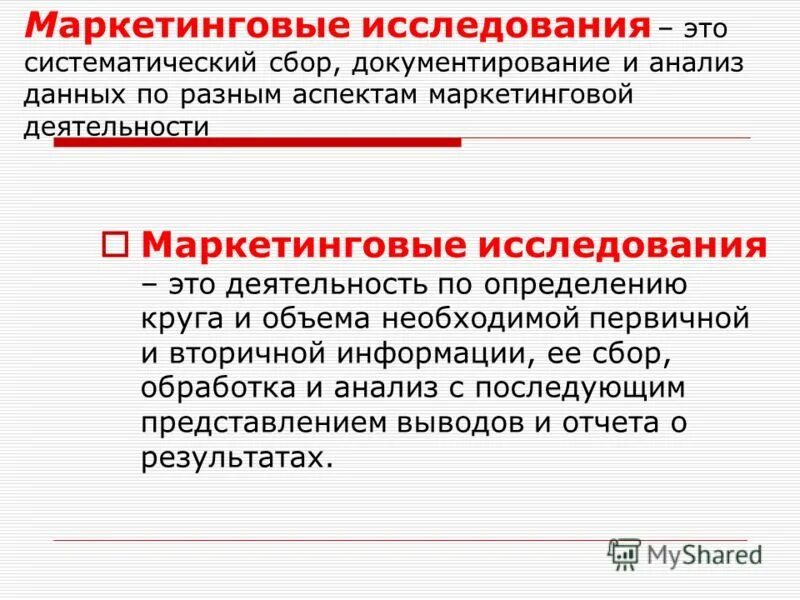 Маркетинговые исследования – это систематический сбор, документирование и анализ данных по разным аспектам маркетинговой деятельности

Маркетинговые исследования – это деятельность по определению круга и объема необходимой первичной и вторичной информации, ее сбор, обработка и анализ с последующим представлением выводов и отчета о результатах.

MyShared